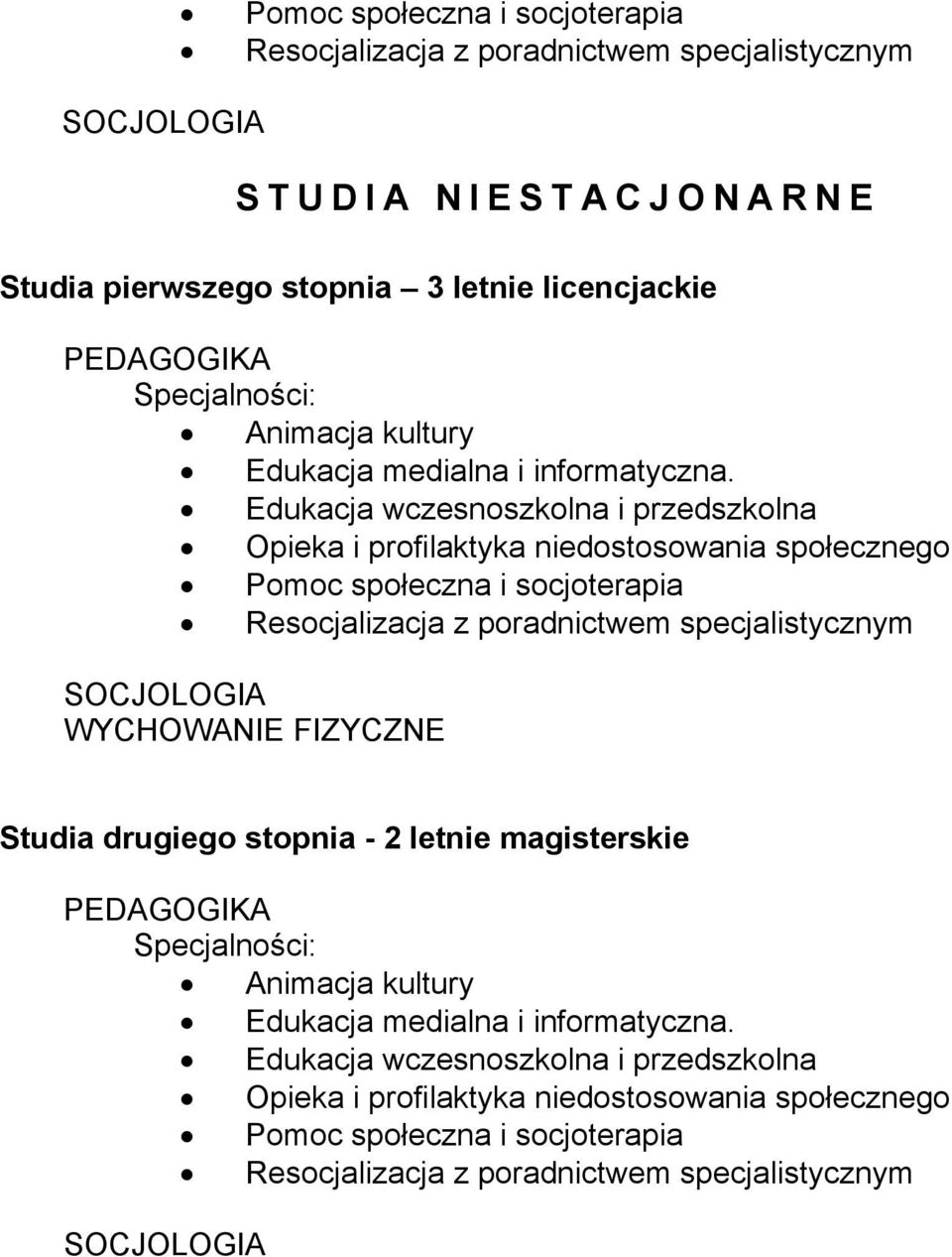 • Pomoc społeczna i socjoterapia
• Resocjalizacja z poradnictwem specjalistycznym

SOCJOLOGIA

S T U D I A N I E S T A C J O N A R N E

Studia pierwszego stopnia – 3 letnie licencjackie

PEDAGOGIKA
Specjalności:
• Animacja kultury
• Edukacja medialna i informatyczna.
• Edukacja wczesnoszkolna i przedszkolna
• Opieka i profilaktyka niedostosowania społecznego
• Pomoc społeczna i socjoterapia
• Resocjalizacja z poradnictwem specjalistycznym

SOCJOLOGIA
WYCHOWANIE FIZYCZNE

Studia drugiego stopnia - 2 letnie magisterskie

PEDAGOGIKA
Specjalności:
• Animacja kultury
• Edukacja medialna i informatyczna.
• Edukacja wczesnoszkolna i przedszkolna
• Opieka i profilaktyka niedostosowania społecznego
• Pomoc społeczna i socjoterapia
• Resocjalizacja z poradnictwem specjalistycznym

SOCJOLOGIA